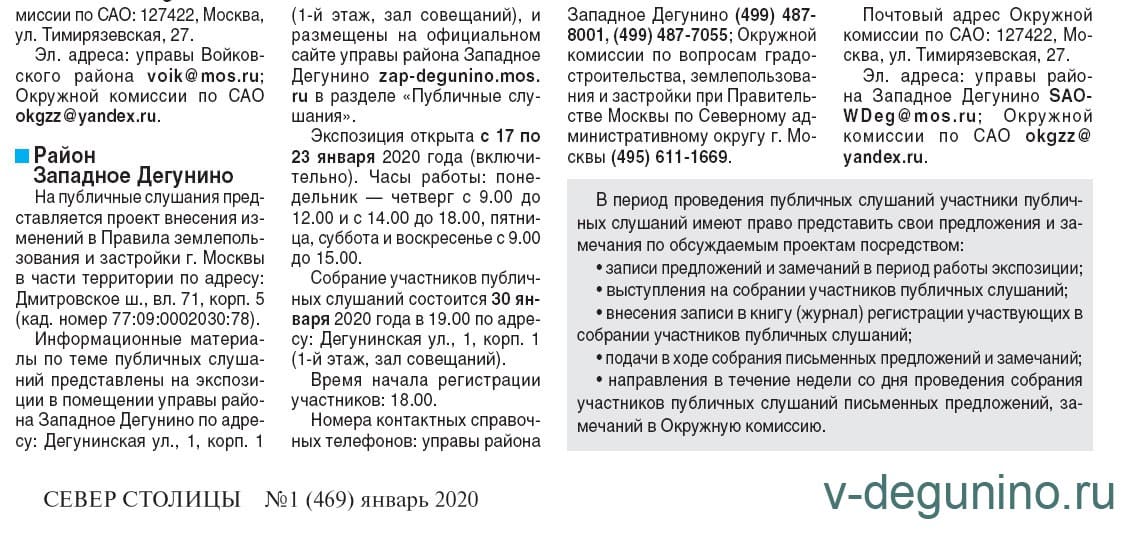 миссии по САО: 127422, Москва, ул. Тимирязевская, 27.

Эл. адреса: управы Войковского района voik@mos.ru; Окружной комиссии по САО okgzz@yandex.ru.

Район Западное Дегунино

На публичные слушания представляется проект внесения изменений в Правила землепользования и застройки г. Москвы в части территории по адресу: Дмитровское ш., вл. 71, корп. 5 (кад. номер 77:09:0002030:78).

Информационные материалы по теме публичных слушаний представлены на экспозиции в помещении управы района Западное Дегунино по адресу: Дегунинская ул., 1, корп. 1 (1-й этаж, зал совещаний), и размещены на официальном сайте управы района Западное Дегунино zap-degunino.mos.ru в разделе «Публичные слушания».

Экспозиция открыта с 17 по 23 января 2020 года (включительно). Часы работы: понедельник — четверг с 9.00 до 12.00 и с 14.00 до 18.00, пятница, суббота и воскресенье с 9.00 до 15.00.

Собрание участников публичных слушаний состоится 30 января 2020 года в 19.00 по адресу: Дегунинская ул., 1, корп. 1 (1-й этаж, зал совещаний).

Время начала регистрации участников: 18.00.

Номера контактных справочных телефонов: управы района Западное Дегунино (499) 487-8001, (499) 487-7055; Окружной комиссии по вопросам градостроительства, землепользования и застройки при Правительстве Москвы по Северному административному округу г. Москвы (495) 611-1669.

Почтовый адрес Окружной комиссии по САО: 127422, Москва, ул. Тимирязевская, 27.

Эл. адреса: управы района Западное Дегунино SAO-WDeg@mos.ru; Окружной комиссии по САО okgzz@yandex.ru.

В период проведения публичных слушаний участники публичных слушаний имеют право представить свои предложения и замечания по обсуждаемым проектам посредством:

• записи предложений и замечаний в период работы экспозиции;

• выступления на собрании участников публичных слушаний;

• внесения записи в книгу (журнал) регистрации участвующих в собрании участников публичных слушаний;

• подачи в ходе собрания письменных предложений и замечаний;

• направления в течение недели со дня проведения собрания участников публичных слушаний письменных предложений, замечаний в Окружную комиссию.

СЕВЕР СТОЛИЦЫ №1 (469) январь 2020

v-degunino.ru